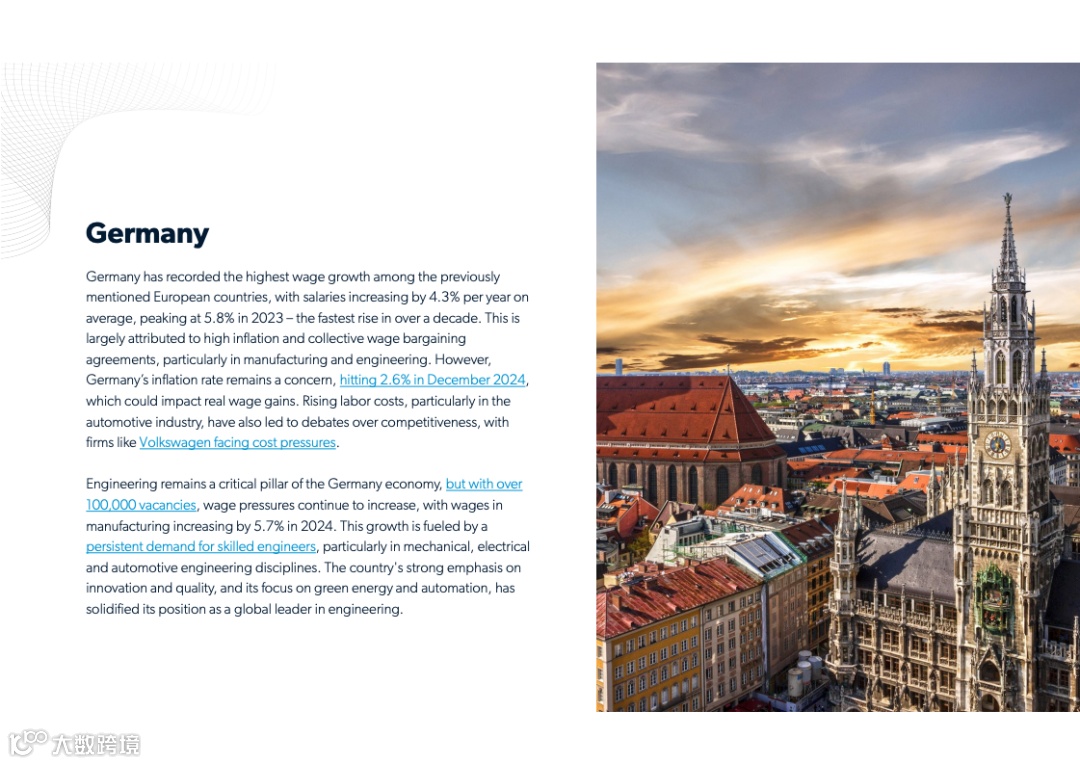 Germany

Germany has recorded the highest wage growth among the previously mentioned European countries, with salaries increasing by 4.3% per year on average, peaking at 5.8% in 2023 – the fastest rise in over a decade. This is largely attributed to high inflation and collective wage bargaining agreements, particularly in manufacturing and engineering. However, Germany's inflation rate remains a concern, hitting 2.6% in December 2024, which could impact real wage gains. Rising labor costs, particularly in the automotive industry, have also led to debates over competitiveness, with firms like Volkswagen facing cost pressures.

Engineering remains a critical pillar of the Germany economy, but with over 100,000 vacancies, wage pressures continue to increase, with wages in manufacturing increasing by 5.7% in 2024. This growth is fueled by a persistent demand for skilled engineers, particularly in mechanical, electrical and automotive engineering disciplines. The country's strong emphasis on innovation and quality, and its focus on green energy and automation, has solidified its position as a global leader in engineering.

大数跨境